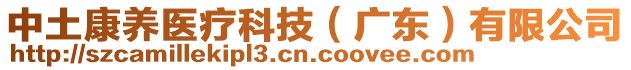 中土康养医疗科技（广东）有限公司
http://szcamillekipl3.cn.coovee.com